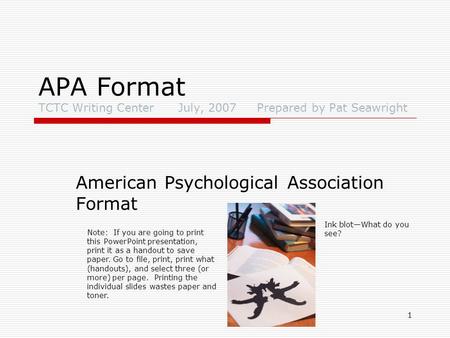 APA Format
TCTC Writing Center July, 2007 Prepared by Pat Seawright

American Psychological Association Format

Note: If you are going to print this PowerPoint presentation, print it as a handout to save paper. Go to file, print, print what (handouts), and select three (or more) per page. Printing the individual slides wastes paper and toner.

Ink blot—What do you see?

1